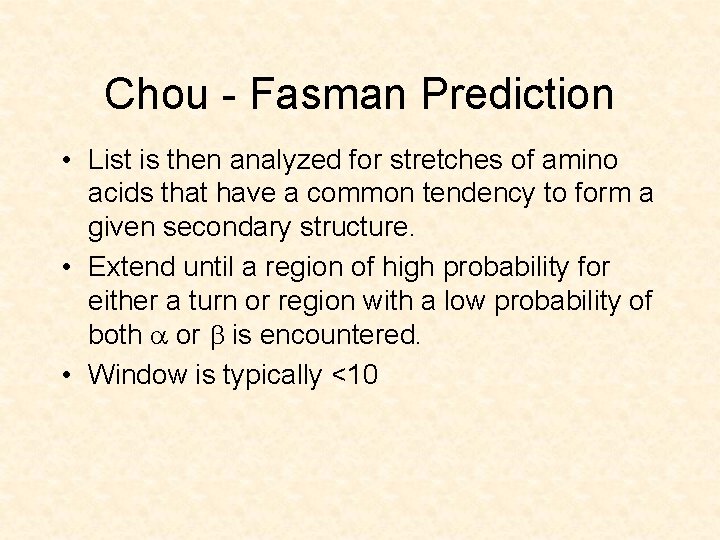 Chou - Fasman Prediction

• List is then analyzed for stretches of amino acids that have a common tendency to form a given secondary structure.

• Extend until a region of high probability for either a turn or region with a low probability of both $\alpha$ or $\beta$ is encountered.

• Window is typically <10